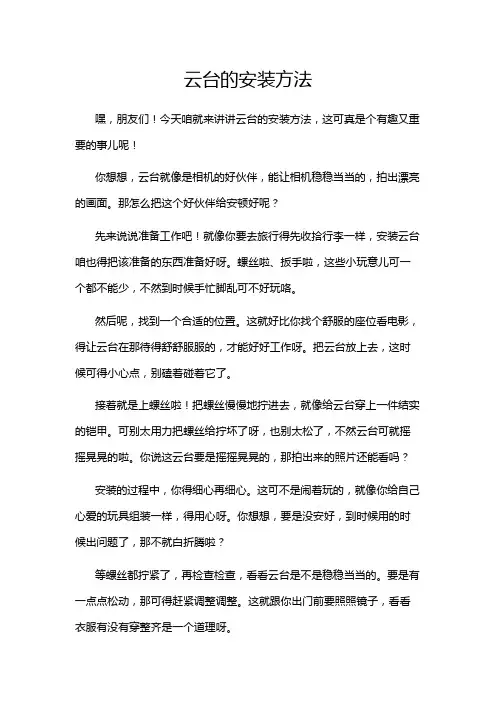 云台的安装方法

嘿，朋友们！今天咱就来讲讲云台的安装方法，这可真是个有趣又重要的事儿呢！

你想想，云台就像是相机的好伙伴，能让相机稳稳当当的，拍出漂亮的画面。那怎么把这个好伙伴给安顿好呢？

先来说说准备工作吧！就像你要去旅行得先收拾行李一样，安装云台咱也得把该准备的东西准备好呀。螺丝啦、扳手啦，这些小玩意儿可一个都不能少，不然到时候手忙脚乱可不好玩咯。

然后呢，找到一个合适的位置。这就好比你找个舒服的座位看电影，得让云台在那待得舒舒服服的，才能好好工作呀。把云台放上去，这时候可得小心点，别磕着碰着它了。

接着就是上螺丝啦！把螺丝慢慢地拧进去，就像给云台穿上一件结实的铠甲。可别太用力把螺丝给拧坏了呀，也别太松了，不然云台可就摇摇晃晃的啦。你说这云台要是摇摇晃晃的，那拍出来的照片还能看吗？

安装的过程中，你得细心再细心。这可不是闹着玩的，就像你给自己心爱的玩具组装一样，得用心呀。你想想，要是没安好，到时候用的时候出问题了，那不就白折腾啦？

等螺丝都拧紧了，再检查检查，看看云台是不是稳稳当当的。要是有一点点松动，那可得赶紧调整调整。这就跟你出门前要照照镜子，看看衣服有没有穿整齐是一个道理呀。